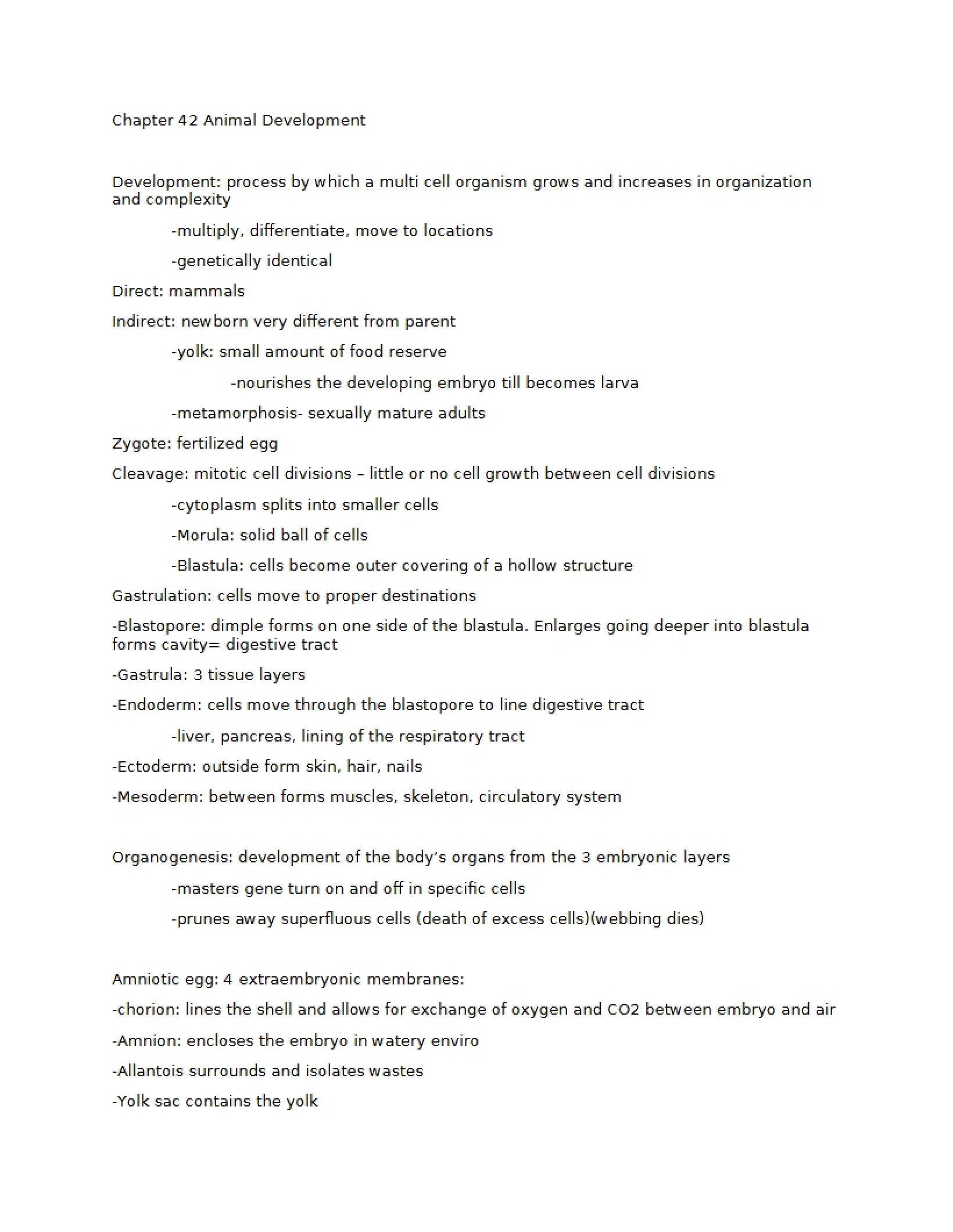 Chapter 42 Animal Development

Development: process by which a multi cell organism grows and increases in organization and complexity

-multiply, differentiate, move to locations

-genetically identical

Direct: mammals

Indirect: newborn very different from parent

-yolk: small amount of food reserve

-nourishes the developing embryo till becomes larva

-metamorphosis- sexually mature adults

Zygote: fertilized egg

Cleavage: mitotic cell divisions – little or no cell growth between cell divisions

-cytoplasm splits into smaller cells

-Morula: solid ball of cells

-Blastula: cells become outer covering of a hollow structure

Gastrulation: cells move to proper destinations

-Blastopore: dimple forms on one side of the blastula. Enlarges going deeper into blastula forms cavity= digestive tract

-Gastrula: 3 tissue layers

-Endoderm: cells move through the blastopore to line digestive tract

-liver, pancreas, lining of the respiratory tract

-Ectoderm: outside form skin, hair, nails

-Mesoderm: between forms muscles, skeleton, circulatory system

Organogenesis: development of the body's organs from the 3 embryonic layers

-masters gene turn on and off in specific cells

-prunes away superfluous cells (death of excess cells)(webbing dies)

Amniotic egg: 4 extraembryonic membranes:

-chorion: lines the shell and allows for exchange of oxygen and CO2 between embryo and air

-Amnion: encloses the embryo in watery enviro

-Allantois surrounds and isolates wastes

-Yolk sac contains the yolk